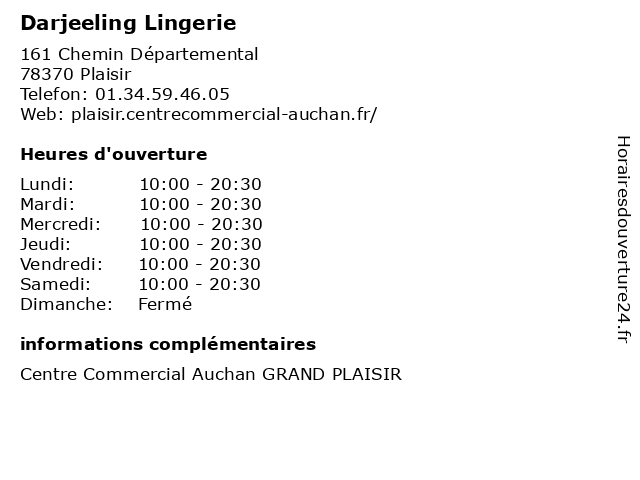 Darjeeling Lingerie

161 Chemin Départemental
78370 Plaisir
Telefon: 01.34.59.46.05
Web: plaisir.centrecommercial-auchan.fr/

Heures d'ouverture

| | |
|---|---|
| Lundi: | 10:00 - 20:30 |
| Mardi: | 10:00 - 20:30 |
| Mercredi: | 10:00 - 20:30 |
| Jeudi: | 10:00 - 20:30 |
| Vendredi: | 10:00 - 20:30 |
| Samedi: | 10:00 - 20:30 |
| Dimanche: | Fermé |

informations complémentaires

Centre Commercial Auchan GRAND PLAISIR

Horairesdouverture24.fr